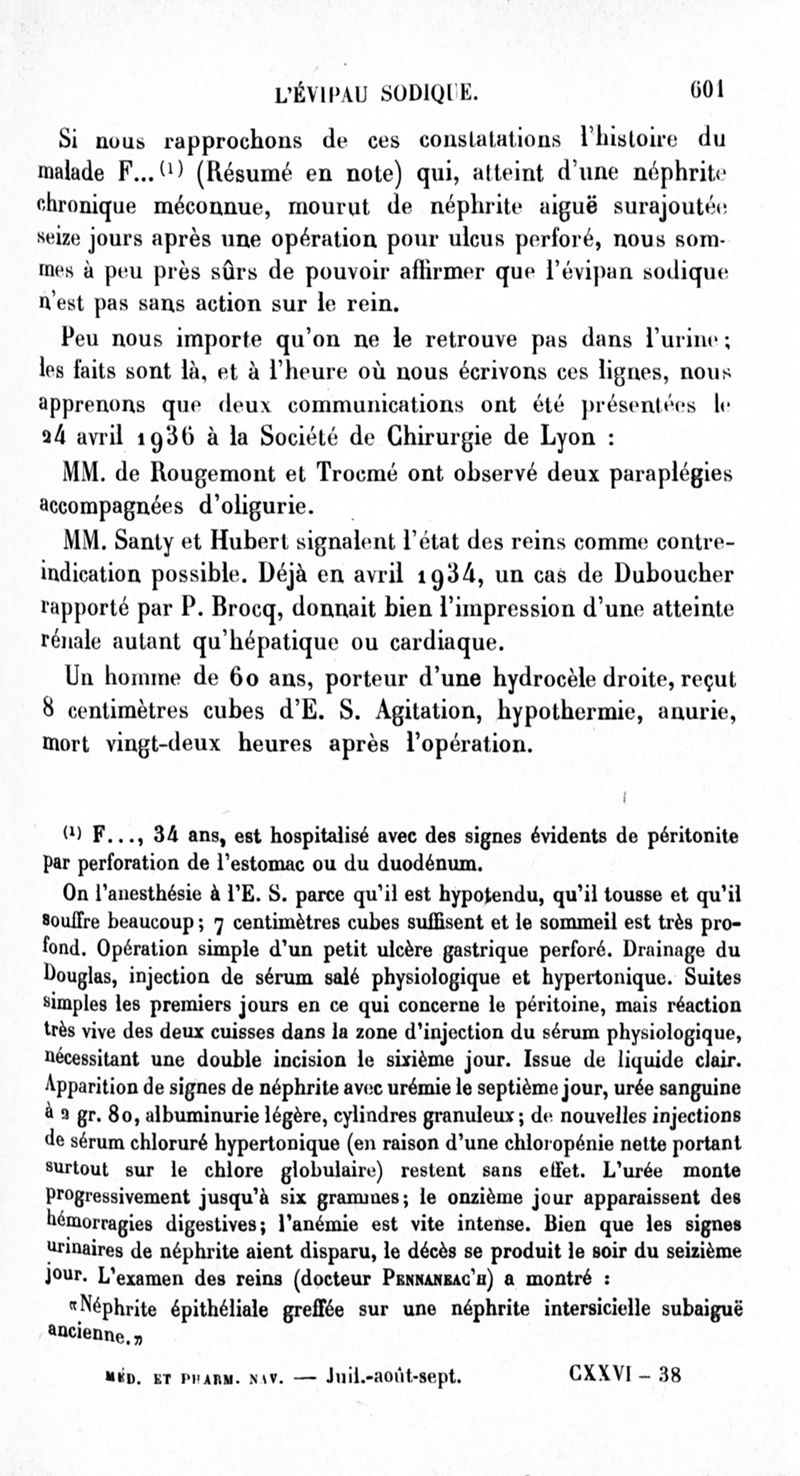 L'ÉVIPAU SODIQUE. 601

Si nous rapprochons de ces constatations l'histoire du malade F...$^{(1)}$ (Résumé en note) qui, atteint d'une néphrite chronique méconnue, mourut de néphrite aiguë surajoutée seize jours après une opération pour ulcus perforé, nous sommes à peu près sûrs de pouvoir affirmer que l'évipan sodique n'est pas sans action sur le rein.

Peu nous importe qu'on ne le retrouve pas dans l'urine; les faits sont là, et à l'heure où nous écrivons ces lignes, nous apprenons que deux communications ont été présentées le 24 avril 1936 à la Société de Chirurgie de Lyon :

MM. de Rougemont et Trocmé ont observé deux paraplégies accompagnées d'oligurie.

MM. Santy et Hubert signalent l'état des reins comme contre-indication possible. Déjà en avril 1934, un cas de Duboucher rapporté par P. Brocq, donnait bien l'impression d'une atteinte rénale autant qu'hépatique ou cardiaque.

Un homme de 60 ans, porteur d'une hydrocèle droite, reçut 8 centimètres cubes d'E. S. Agitation, hypothermie, anurie, mort vingt-deux heures après l'opération.

$^{(1)}$ F..., 34 ans, est hospitalisé avec des signes évidents de péritonite par perforation de l'estomac ou du duodénum.

On l'anesthésie à l'E. S. parce qu'il est hypotendu, qu'il tousse et qu'il souffre beaucoup; 7 centimètres cubes suffisent et le sommeil est très profond. Opération simple d'un petit ulcère gastrique perforé. Drainage du Douglas, injection de sérum salé physiologique et hypertonique. Suites simples les premiers jours en ce qui concerne le péritoine, mais réaction très vive des deux cuisses dans la zone d'injection du sérum physiologique, nécessitant une double incision le sixième jour. Issue de liquide clair. Apparition de signes de néphrite avec urémie le septième jour, urée sanguine à 2 gr. 80, albuminurie légère, cylindres granuleux; de nouvelles injections de sérum chloruré hypertonique (en raison d'une chloropénie nette portant surtout sur le chlore globulaire) restent sans effet. L'urée monte progressivement jusqu'à six grammes; le onzième jour apparaissent des hémorragies digestives; l'anémie est vite intense. Bien que les signes urinaires de néphrite aient disparu, le décès se produit le soir du seizième jour. L'examen des reins (docteur Pennaneac'h) a montré :

«Néphrite épithéliale greffée sur une néphrite intersicielle subaiguë ancienne.»

MÉD. ET PHARM. NAV. — Juil.-août-sept. CXXVI – 38